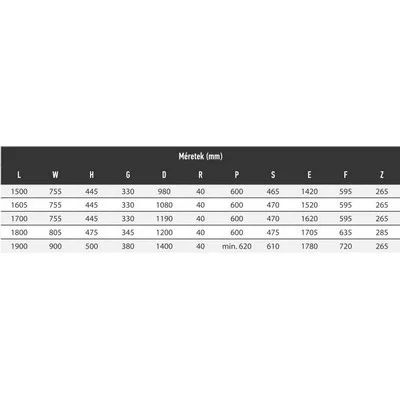 Méretek (mm)

| L | W | H | G | D | R | P | S | E | F | Z |
|---|---|---|---|---|---|---|---|---|---|---|
| 1500 | 755 | 445 | 330 | 980 | 40 | 600 | 465 | 1420 | 595 | 265 |
| 1605 | 755 | 445 | 330 | 1080 | 40 | 600 | 470 | 1520 | 595 | 265 |
| 1700 | 755 | 445 | 330 | 1190 | 40 | 600 | 470 | 1620 | 595 | 265 |
| 1800 | 805 | 475 | 345 | 1200 | 40 | 600 | 475 | 1705 | 635 | 285 |
| 1900 | 900 | 500 | 380 | 1400 | 40 | min. 620 | 610 | 1780 | 720 | 265 |